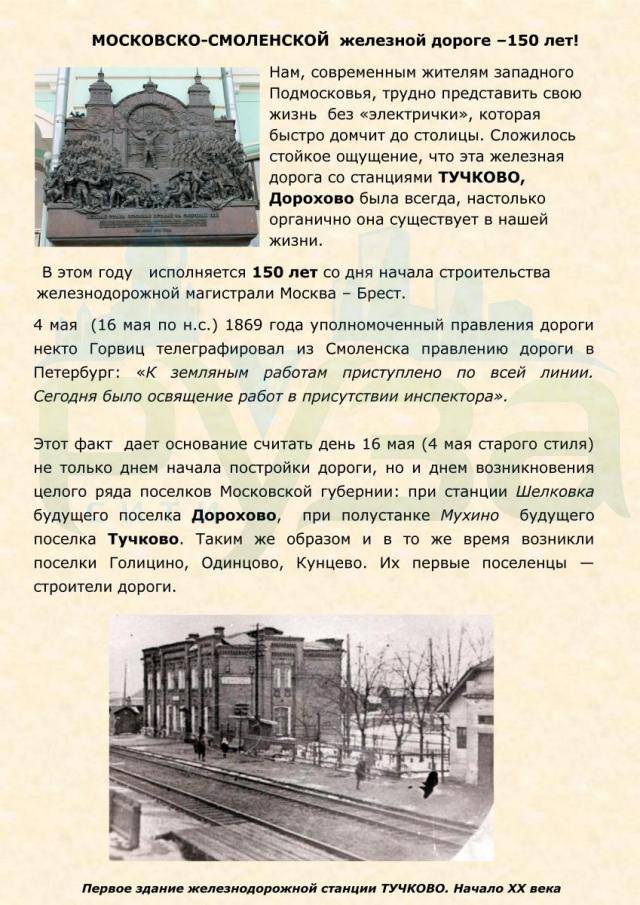 МОСКОВСКО-СМОЛЕНСКОЙ железной дороге –150 лет!

Нам, современным жителям западного Подмосковья, трудно представить свою жизнь без «электрички», которая быстро домчит до столицы. Сложилось стойкое ощущение, что эта железная дорога со станциями ТУЧКОВО, Дорохово была всегда, настолько органично она существует в нашей жизни.

В этом году исполняется 150 лет со дня начала строительства железнодорожной магистрали Москва – Брест.

4 мая (16 мая по н.с.) 1869 года уполномоченный правления дороги некто Горвиц телеграфировал из Смоленска правлению дороги в Петербург: «К земляным работам приступлено по всей линии. Сегодня было освящение работ в присутствии инспектора».

Этот факт дает основание считать день 16 мая (4 мая старого стиля) не только днем начала постройки дороги, но и днем возникновения целого ряда поселков Московской губернии: при станции Шелковка будущего поселка Дорохово, при полустанке Мухино будущего поселка Тучково. Таким же образом и в то же время возникли поселки Голицино, Одинцово, Кунцево. Их первые поселенцы — строители дороги.

Первое здание железнодорожной станции ТУЧКОВО. Начало XX века